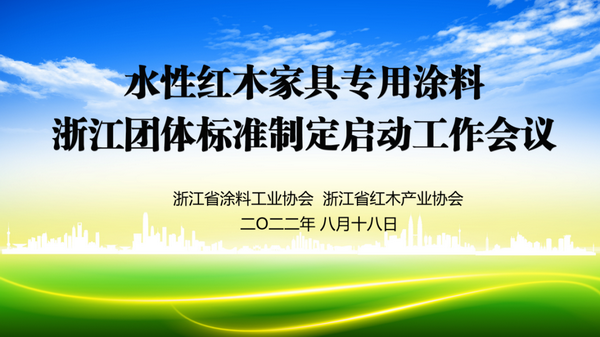 水性红木家具专用涂料
浙江团体标准制定启动工作会议

浙江省涂料工业协会 浙江省红木产业协会
二〇二二年 八月十八日